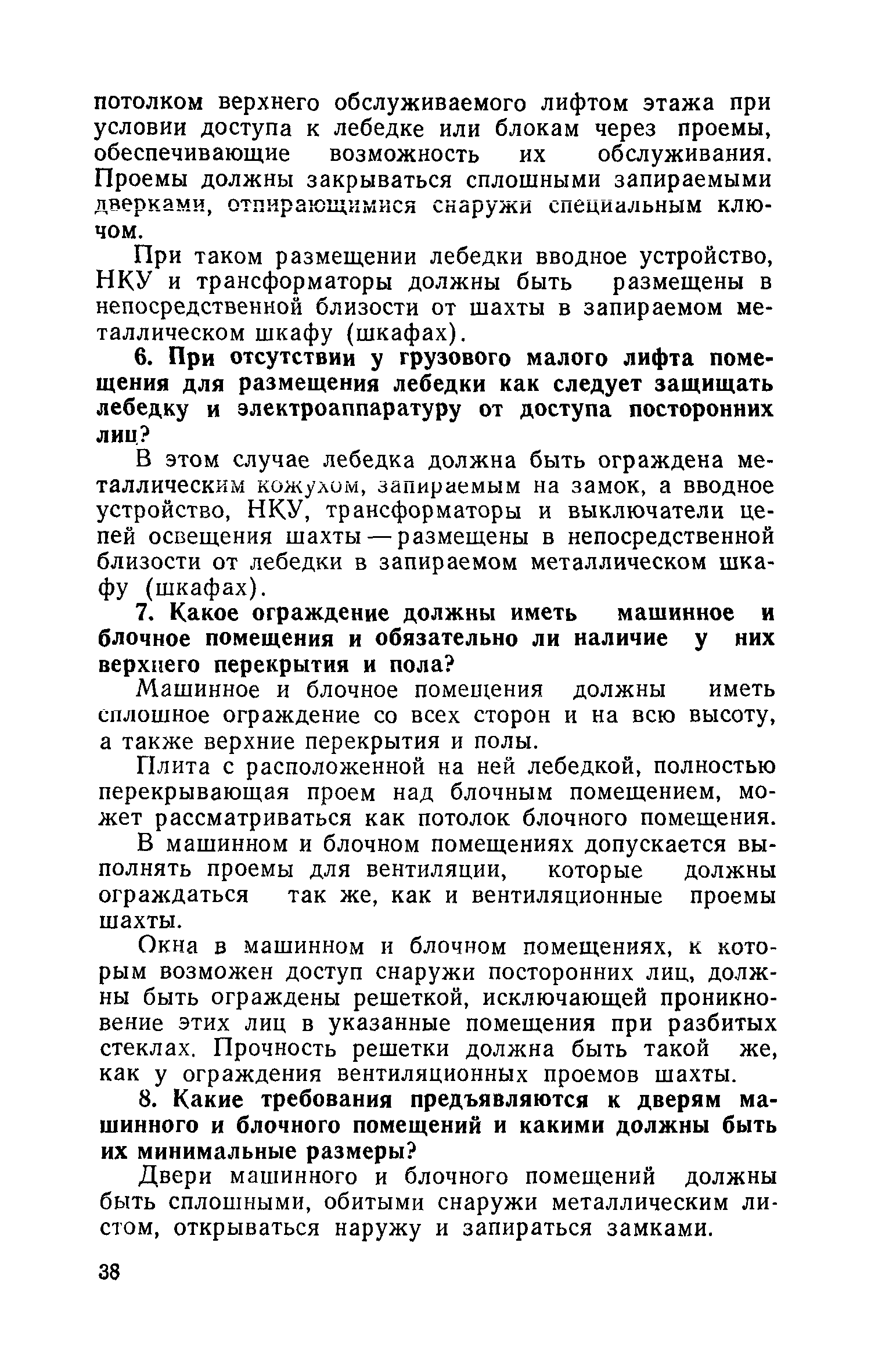 потолком верхнего обслуживаемого лифтом этажа при условии доступа к лебедке или блокам через проемы, обеспечивающие возможность их обслуживания. Проемы должны закрываться сплошными запираемыми дверками, отпирающимися снаружи специальным ключом.

При таком размещении лебедки вводное устройство, НКУ и трансформаторы должны быть размещены в непосредственной близости от шахты в запираемом металлическом шкафу (шкафах).

6. При отсутствии у грузового малого лифта помещения для размещения лебедки как следует защищать лебедку и электроаппаратуру от доступа посторонних лиц?

В этом случае лебедка должна быть ограждена металлическим кожухом, запираемым на замок, а вводное устройство, НКУ, трансформаторы и выключатели цепей освещения шахты — размещены в непосредственной близости от лебедки в запираемом металлическом шкафу (шкафах).

7. Какое ограждение должны иметь машинное и блочное помещения и обязательно ли наличие у них верхнего перекрытия и пола?

Машинное и блочное помещения должны иметь сплошное ограждение со всех сторон и на всю высоту, а также верхние перекрытия и полы.

Плита с расположенной на ней лебедкой, полностью перекрывающая проем над блочным помещением, может рассматриваться как потолок блочного помещения.

В машинном и блочном помещениях допускается выполнять проемы для вентиляции, которые должны ограждаться так же, как и вентиляционные проемы шахты.

Окна в машинном и блочном помещениях, к которым возможен доступ снаружи посторонних лиц, должны быть ограждены решеткой, исключающей проникновение этих лиц в указанные помещения при разбитых стеклах. Прочность решетки должна быть такой же, как у ограждения вентиляционных проемов шахты.

8. Какие требования предъявляются к дверям машинного и блочного помещений и какими должны быть их минимальные размеры?

Двери машинного и блочного помещений должны быть сплошными, обитыми снаружи металлическим листом, открываться наружу и запираться замками.

38